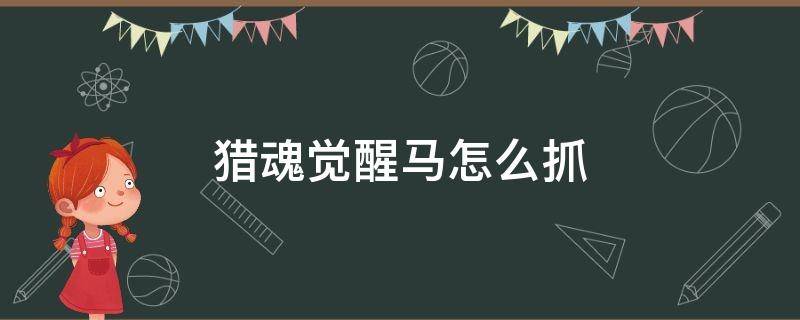 猎魂觉醒马怎么抓